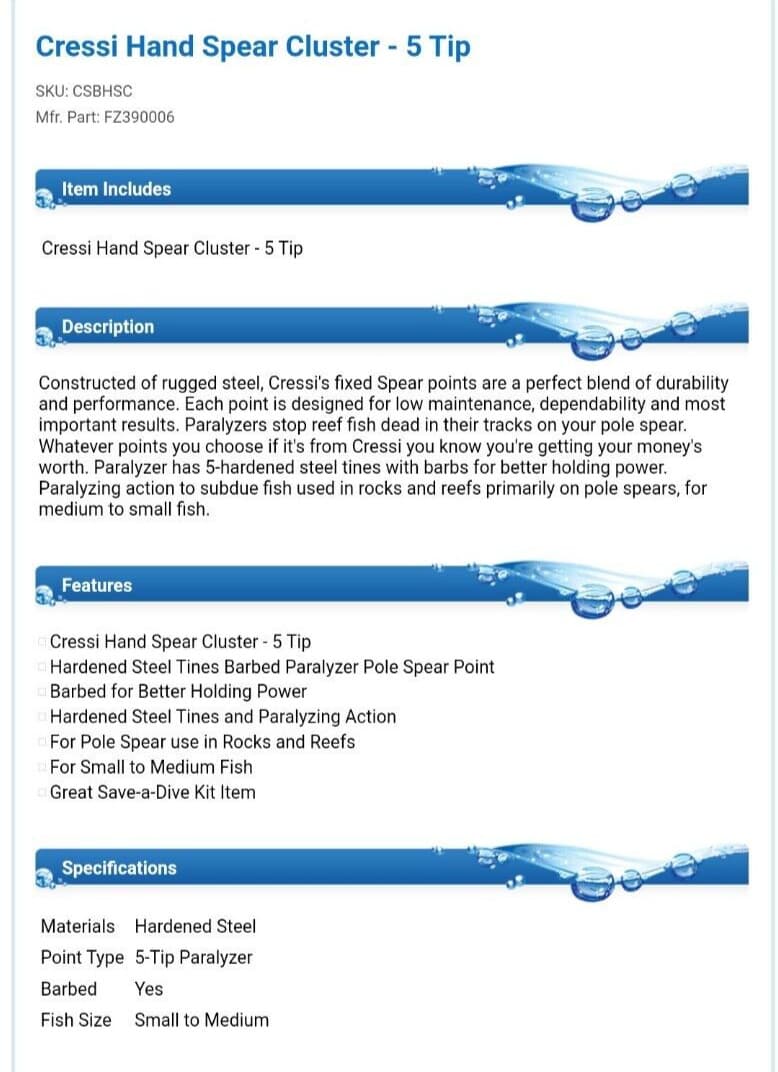 Cressi Hand Spear Cluster - 5 Tip

SKU: CSBHSC
Mfr. Part: FZ390006

Item Includes

Cressi Hand Spear Cluster - 5 Tip

Description

Constructed of rugged steel, Cressi's fixed Spear points are a perfect blend of durability and performance. Each point is designed for low maintenance, dependability and most important results. Paralyzers stop reef fish dead in their tracks on your pole spear. Whatever points you choose if it's from Cressi you know you're getting your money's worth. Paralyzer has 5-hardened steel tines with barbs for better holding power. Paralyzing action to subdue fish used in rocks and reefs primarily on pole spears, for medium to small fish.

Features

Cressi Hand Spear Cluster - 5 Tip
Hardened Steel Tines Barbed Paralyzer Pole Spear Point
Barbed for Better Holding Power
Hardened Steel Tines and Paralyzing Action
For Pole Spear use in Rocks and Reefs
For Small to Medium Fish
Great Save-a-Dive Kit Item

Specifications

| Materials | Hardened Steel |
|---|---|
| Point Type | 5-Tip Paralyzer |
| Barbed | Yes |
| Fish Size | Small to Medium |